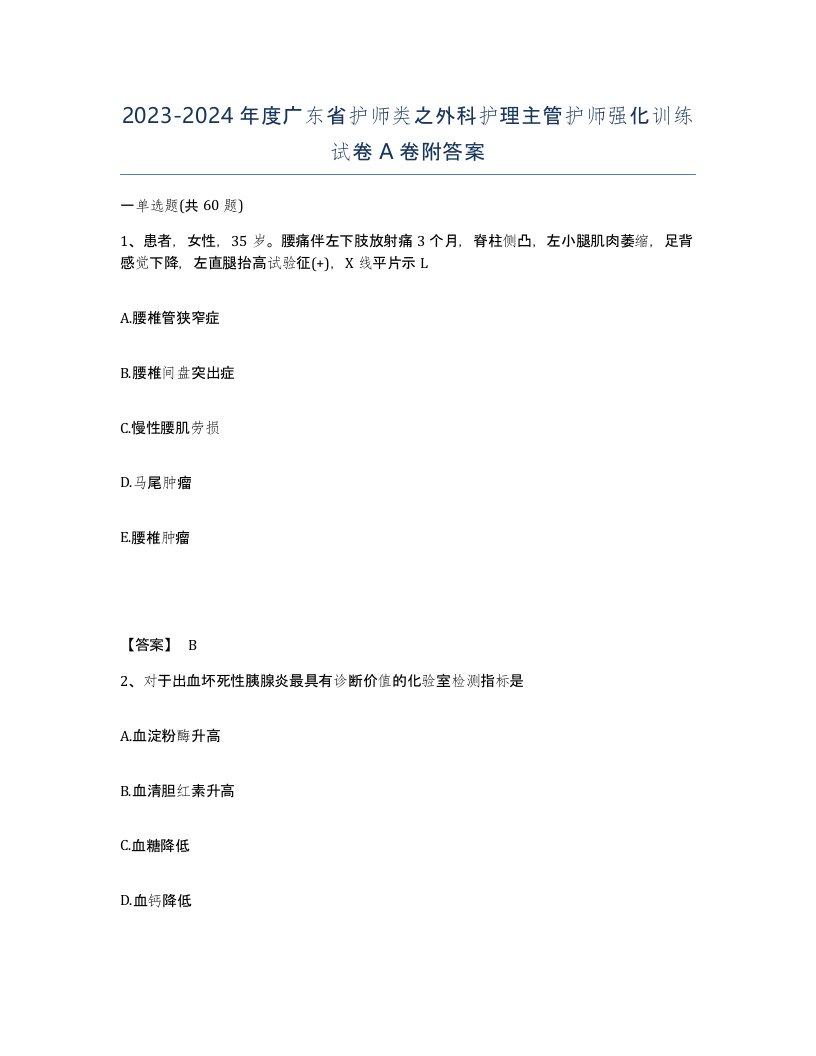 2023-2024年度广东省护师类之外科护理主管护师强化训练试卷A卷附答案

一单选题(共60题)

1、患者，女性，35岁。腰痛伴左下肢放射痛3个月，脊柱侧凸，左小腿肌肉萎缩，足背感觉下降，左直腿抬高试验征(+)，X线平片示L

A.腰椎管狭窄症

B.腰椎间盘突出症

C.慢性腰肌劳损

D.马尾肿瘤

E.腰椎肿瘤

【答案】 B

2、对于出血坏死性胰腺炎最具有诊断价值的化验室检测指标是

A.血淀粉酶升高

B.血清胆红素升高

C.血糖降低

D.血钙降低